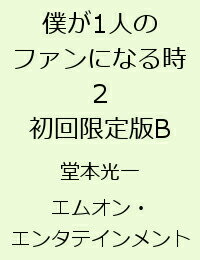 僕が1人のファンになる時
2
初回限定版B

堂本光一

エムオン・エンタテインメント